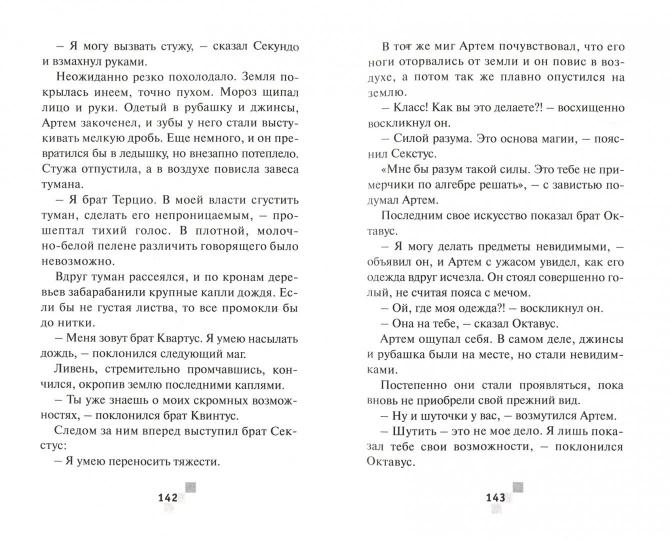 – Я могу вызвать стужу, – сказал Секундо и взмахнул руками.

Неожиданно резко похолодало. Земля покрылась инеем, точно пухом. Мороз щипал лицо и руки. Одетый в рубашку и джинсы, Артем закоченел, и зубы у него стали выстукивать мелкую дробь. Еще немного, и он превратился бы в ледышку, но внезапно потеплело. Стужа отпустила, а в воздухе повисла завеса тумана.

– Я брат Терцио. В моей власти сгустить туман, сделать его непроницаемым, – прошептал тихий голос. В плотной, молочно-белой пелене различить говорящего было невозможно.

Вдруг туман рассеялся, и по кронам деревьев забарабанили крупные капли дождя. Если бы не густая листва, то все промокли бы до нитки.

– Меня зовут брат Квартус. Я умею насылать дождь, – поклонился следующий маг.

Ливень, стремительно промчавшись, кончился, окропив землю последними каплями.

– Ты уже знаешь о моих скромных возможностях, – поклонился брат Квинтус.

Следом за ним вперед выступил брат Секстус:

– Я умею переносить тяжести.

142

В тот же миг Артем почувствовал, что его ноги оторвались от земли и он повис в воздухе, а потом так же плавно опустился на землю.

– Класс! Как вы это делаете?! – восхищенно воскликнул он.

– Силой разума. Это основа магии, – пояснил Секстус.

«Мне бы разум такой силы. Это тебе не примерчики по алгебре решать», – с завистью подумал Артем.

Последним свое искусство показал брат Октавус.

– Я могу делать предметы невидимыми, – объявил он, и Артем с ужасом увидел, как его одежда вдруг исчезла. Он стоял совершенно голый, не считая пояса с мечом.

– Ой, где моя одежда?! – воскликнул он.

– Она на тебе, – сказал Октавус.

Артем ощупал себя. В самом деле, джинсы и рубашка были на месте, но стали невидимками.

Постепенно они стали проявляться, пока вновь не приобрели свой прежний вид.

– Ну и шуточки у вас, – возмутился Артем.

– Шутить – это не мое дело. Я лишь показал тебе свои возможности, – поклонился Октавус.

143